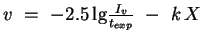 $v = -2.5 \lg \frac{I_v}{t_{exp}} - k X$